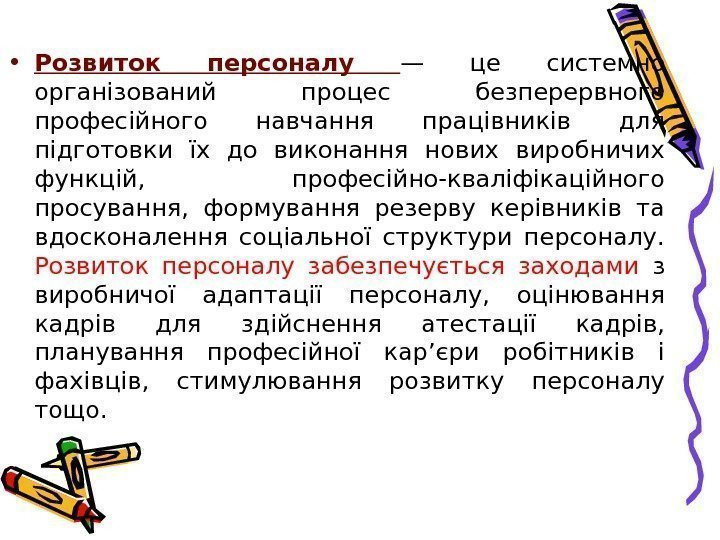 • Розвиток персоналу — це системно організований процес безперервного професійного навчання працівників для підготовки їх до виконання нових виробничих функцій, професійно-кваліфікаційного просування, формування резерву керівників та вдосконалення соціальної структури персоналу. Розвиток персоналу забезпечується заходами з виробничої адаптації персоналу, оцінювання кадрів для здійснення атестації кадрів, планування професійної кар'єри робітників і фахівців, стимулювання розвитку персоналу тощо.